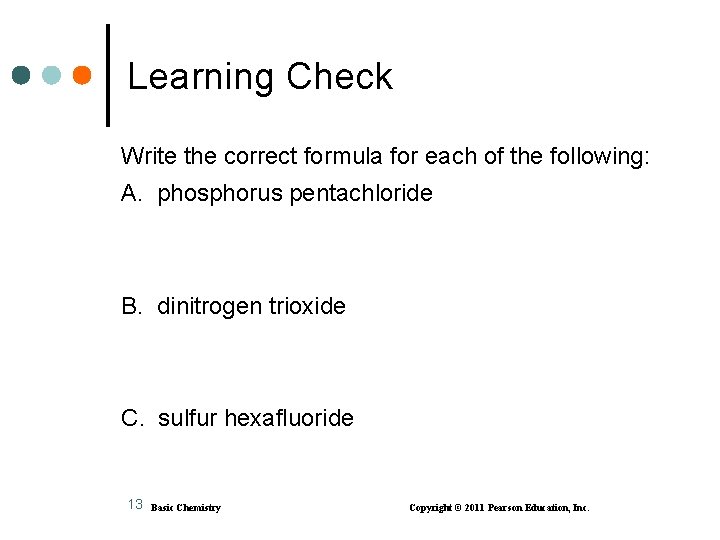 Learning Check

Write the correct formula for each of the following:

A. phosphorus pentachloride

B. dinitrogen trioxide

C. sulfur hexafluoride

13 Basic Chemistry Copyright © 2011 Pearson Education, Inc.